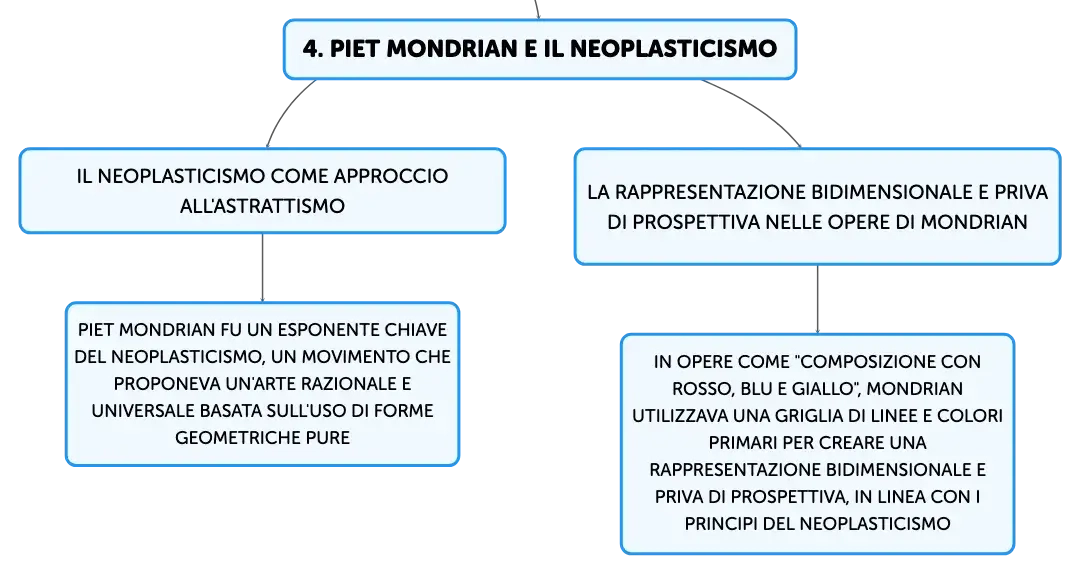 4. PIET MONDRIAN E IL NEOPLASTICISMO

IL NEOPLASTICISMO COME APPROCCIO ALL'ASTRATTISMO

PIET MONDRIAN FU UN ESPONENTE CHIAVE DEL NEOPLASTICISMO, UN MOVIMENTO CHE PROPONEVA UN'ARTE RAZIONALE E UNIVERSALE BASATA SULL'USO DI FORME GEOMETRICHE PURE

LA RAPPRESENTAZIONE BIDIMENSIONALE E PRIVA DI PROSPETTIVA NELLE OPERE DI MONDRIAN

IN OPERE COME "COMPOSIZIONE CON ROSSO, BLU E GIALLO", MONDRIAN UTILIZZAVA UNA GRIGLIA DI LINEE E COLORI PRIMARI PER CREARE UNA RAPPRESENTAZIONE BIDIMENSIONALE E PRIVA DI PROSPETTIVA, IN LINEA CON I PRINCIPI DEL NEOPLASTICISMO